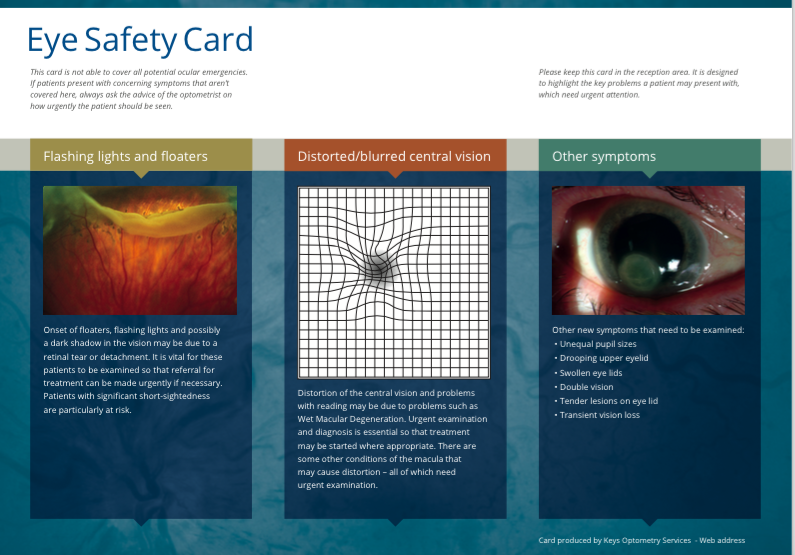 Eye Safety Card

This card is not able to cover all potential ocular emergencies. If patients present with concerning symptoms that aren't covered here, always ask the advice of the optometrist on how urgently the patient should be seen.

Please keep this card in the reception area. It is designed to highlight the key problems a patient may present with, which need urgent attention.

Flashing lights and floaters

Onset of floaters, flashing lights and possibly a dark shadow in the vision may be due to a retinal tear or detachment. It is vital for these patients to be examined so that referral for treatment can be made urgently if necessary. Patients with significant short-sightedness are particularly at risk.

Distorted/blurred central vision

Distortion of the central vision and problems with reading may be due to problems such as Wet Macular Degeneration. Urgent examination and diagnosis is essential so that treatment may be started where appropriate. There are some other conditions of the macula that may cause distortion – all of which need urgent examination.

Other symptoms

Other new symptoms that need to be examined:
• Unequal pupil sizes
• Drooping upper eyelid
• Swollen eye lids
• Double vision
• Tender lesions on eye lid
• Transient vision loss

Card produced by Keys Optometry Services - Web address